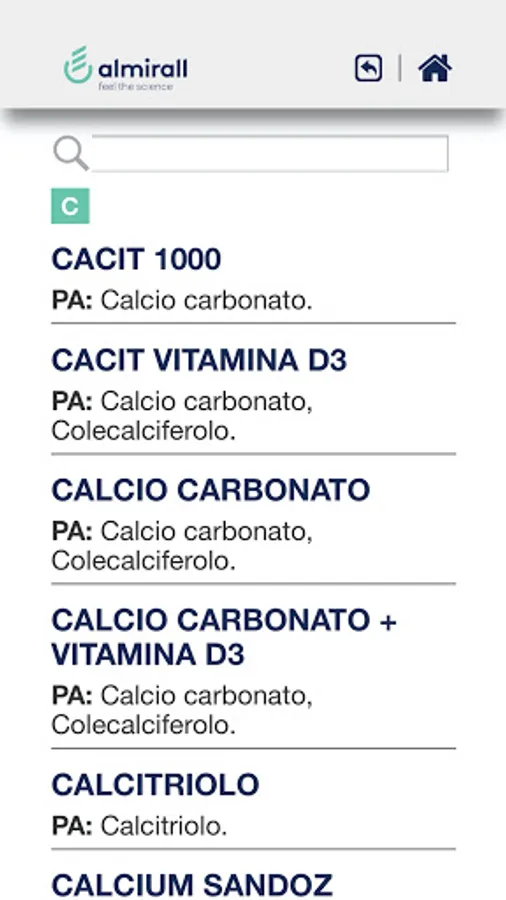 almirall
feel the science

C

CACIT 1000
PA: Calcio carbonato.

CACIT VITAMINA D3
PA: Calcio carbonato, Colecalciferolo.

CALCIO CARBONATO
PA: Calcio carbonato, Colecalciferolo.

CALCIO CARBONATO + VITAMINA D3
PA: Calcio carbonato, Colecalciferolo.

CALCITRIOLO
PA: Calcitriolo.

CALCIUM SANDOZ